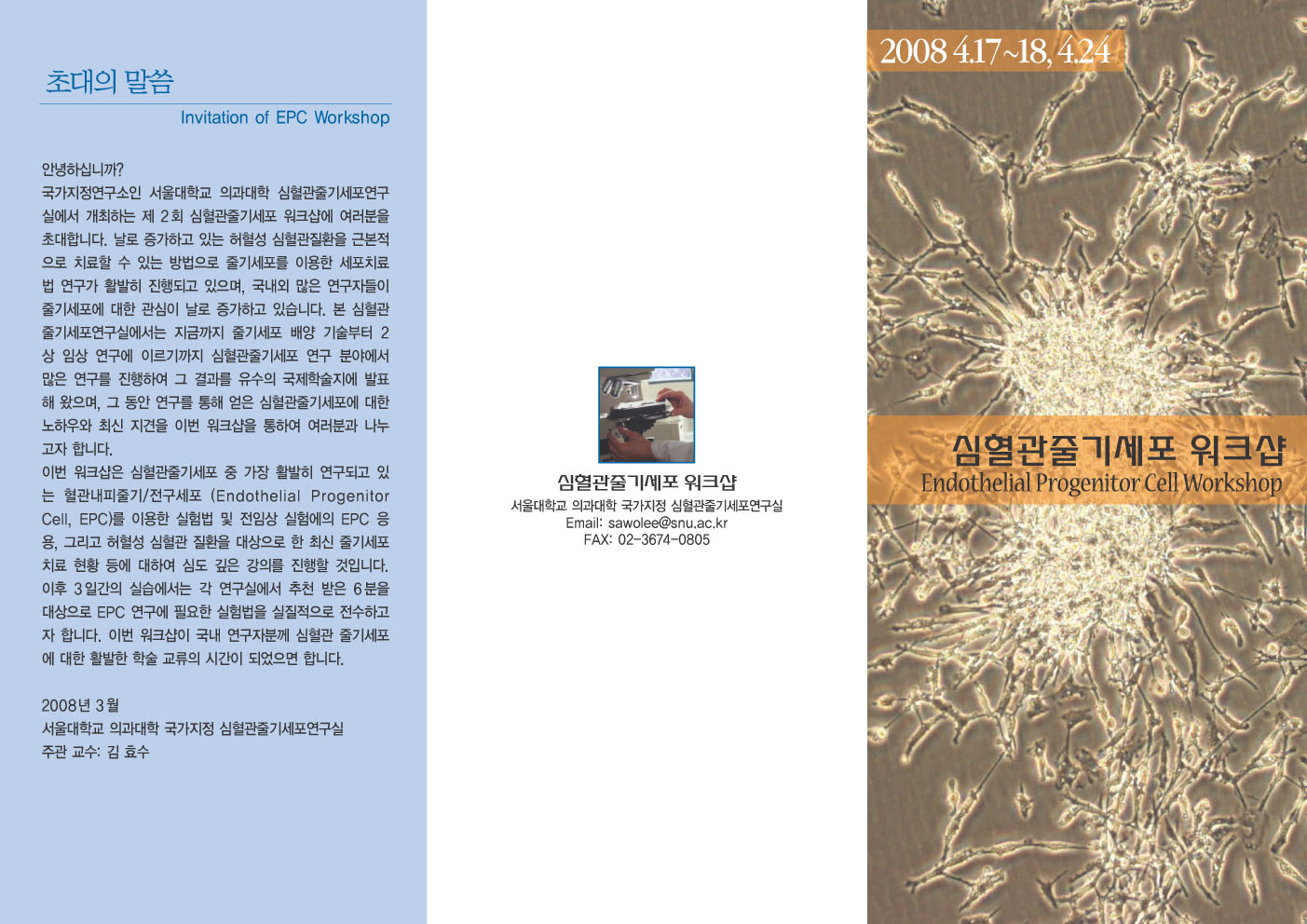 초대의 말씀

Invitation of EPC Workshop

안녕하십니까?

국가지정연구소인 서울대학교 의과대학 심혈관줄기세포연구실에서 개최하는 제 2회 심혈관줄기세포 워크샵에 여러분을 초대합니다. 날로 증가하고 있는 허혈성 심혈관질환을 근본적으로 치료할 수 있는 방법으로 줄기세포를 이용한 세포치료법 연구가 활발히 진행되고 있으며, 국내외 많은 연구자들이 줄기세포에 대한 관심이 날로 증가하고 있습니다. 본 심혈관줄기세포연구실에서는 지금까지 줄기세포 배양 기술부터 2상 임상 연구에 이르기까지 심혈관줄기세포 연구 분야에서 많은 연구를 진행하여 그 결과를 유수의 국제학술지에 발표해 왔으며, 그 동안 연구를 통해 얻은 심혈관줄기세포에 대한 노하우와 최신 지견을 이번 워크샵을 통하여 여러분과 나누고자 합니다.

이번 워크샵은 심혈관줄기세포 중 가장 활발히 연구되고 있는 혈관내피줄기/전구세포 (Endothelial Progenitor Cell, EPC)를 이용한 실험법 및 전임상 실험에의 EPC 응용, 그리고 허혈성 심혈관 질환을 대상으로 한 최신 줄기세포 치료 현황 등에 대하여 심도 깊은 강의를 진행할 것입니다. 이후 3일간의 실습에서는 각 연구실에서 추천 받은 6분을 대상으로 EPC 연구에 필요한 실험법을 실질적으로 전수하고자 합니다. 이번 워크샵이 국내 연구자분께 심혈관 줄기세포에 대한 활발한 학술 교류의 시간이 되었으면 합니다.

2008년 3월
서울대학교 의과대학 국가지정 심혈관줄기세포연구실
주관 교수: 김 효수

심혈관줄기세포 워크샵
서울대학교 의과대학 국가지정 심혈관줄기세포연구실
Email: sawolee@snu.ac.kr
FAX: 02-3674-0805

2008 4.17~18, 4.24

심혈관줄기세포 워크샵
Endothelial Progenitor Cell Workshop